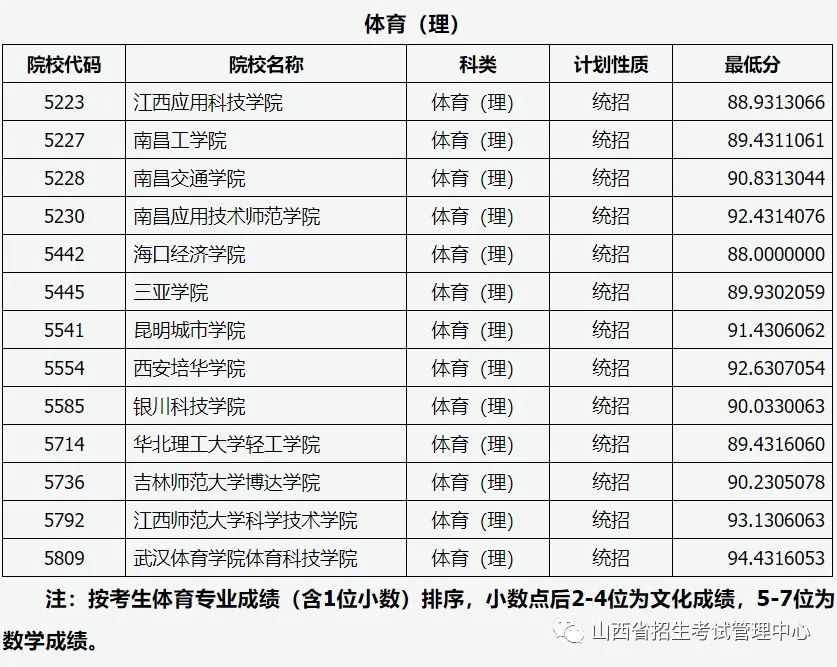 体育（理）

| 院校代码 | 院校名称 | 科类 | 计划性质 | 最低分 |
|---|---|---|---|---|
| 5223 | 江西应用科技学院 | 体育（理） | 统招 | 88.9313066 |
| 5227 | 南昌工学院 | 体育（理） | 统招 | 89.4311061 |
| 5228 | 南昌交通学院 | 体育（理） | 统招 | 90.8313044 |
| 5230 | 南昌应用技术师范学院 | 体育（理） | 统招 | 92.4314076 |
| 5442 | 海口经济学院 | 体育（理） | 统招 | 88.0000000 |
| 5445 | 三亚学院 | 体育（理） | 统招 | 89.9302059 |
| 5541 | 昆明城市学院 | 体育（理） | 统招 | 91.4306062 |
| 5554 | 西安培华学院 | 体育（理） | 统招 | 92.6307054 |
| 5585 | 银川科技学院 | 体育（理） | 统招 | 90.0330063 |
| 5714 | 华北理工大学轻工学院 | 体育（理） | 统招 | 89.4316060 |
| 5736 | 吉林师范大学博达学院 | 体育（理） | 统招 | 90.2305078 |
| 5792 | 江西师范大学科学技术学院 | 体育（理） | 统招 | 93.1306063 |
| 5809 | 武汉体育学院体育科技学院 | 体育（理） | 统招 | 94.4316053 |

注：按考生体育专业成绩（含1位小数）排序，小数点后2-4位为文化成绩，5-7位为数学成绩。

山西省招生考试管理中心